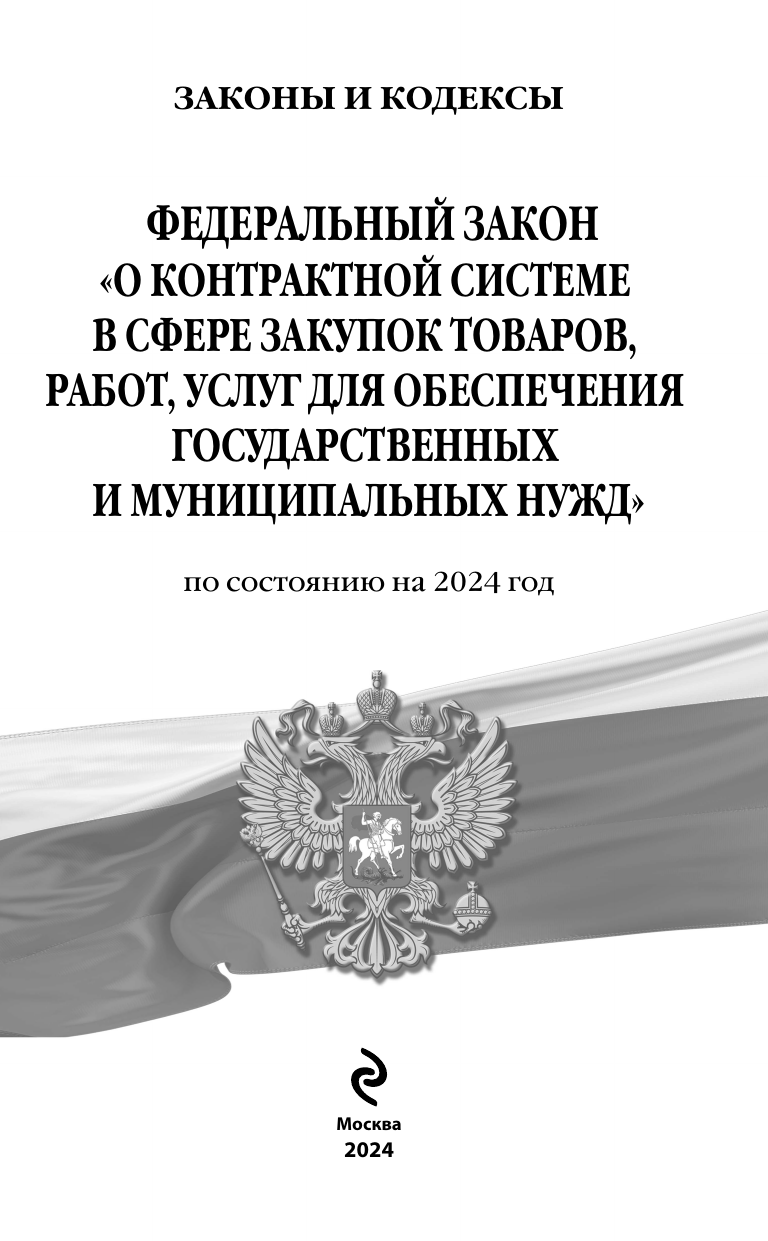 ЗАКОНЫ И КОДЕКСЫ

ФЕДЕРАЛЬНЫЙ ЗАКОН
«О КОНТРАКТНОЙ СИСТЕМЕ
В СФЕРЕ ЗАКУПОК ТОВАРОВ,
РАБОТ, УСЛУГ ДЛЯ ОБЕСПЕЧЕНИЯ
ГОСУДАРСТВЕННЫХ
И МУНИЦИПАЛЬНЫХ НУЖД»

по состоянию на 2024 год

Москва
2024